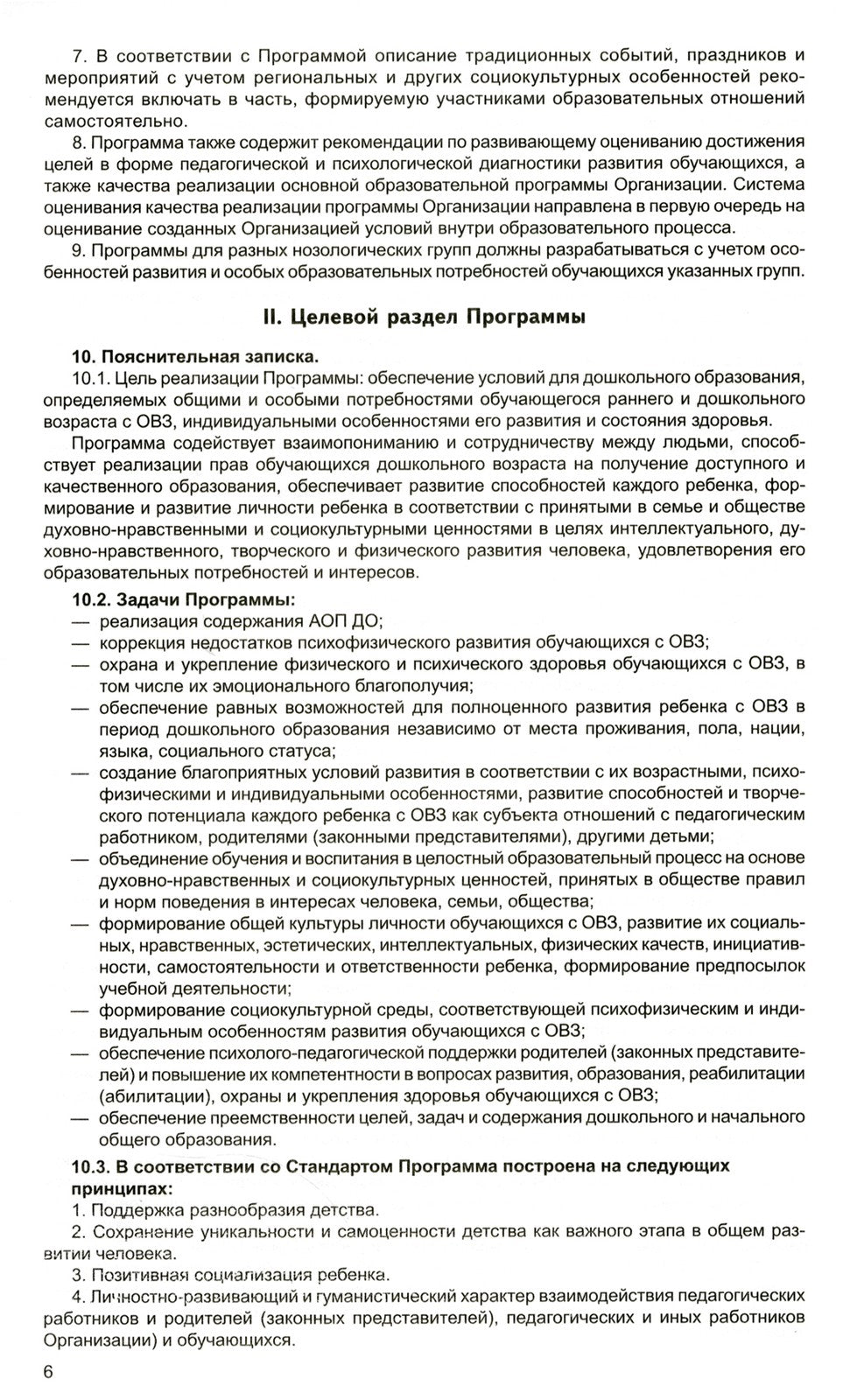 7. В соответствии с Программой описание традиционных событий, праздников и мероприятий с учетом региональных и других социокультурных особенностей рекомендуется включать в часть, формируемую участниками образовательных отношений самостоятельно.

8. Программа также содержит рекомендации по развивающему оцениванию достижения целей в форме педагогической и психологической диагностики развития обучающихся, а также качества реализации основной образовательной программы Организации. Система оценивания качества реализации программы Организации направлена в первую очередь на оценивание созданных Организацией условий внутри образовательного процесса.

9. Программы для разных нозологических групп должны разрабатываться с учетом особенностей развития и особых образовательных потребностей обучающихся указанных групп.

II. Целевой раздел Программы

10. Пояснительная записка.

10.1. Цель реализации Программы: обеспечение условий для дошкольного образования, определяемых общими и особыми потребностями обучающегося раннего и дошкольного возраста с ОВЗ, индивидуальными особенностями его развития и состояния здоровья.

Программа содействует взаимопониманию и сотрудничеству между людьми, способствует реализации прав обучающихся дошкольного возраста на получение доступного и качественного образования, обеспечивает развитие способностей каждого ребенка, формирование и развитие личности ребенка в соответствии с принятыми в семье и обществе духовно-нравственными и социокультурными ценностями в целях интеллектуального, духовно-нравственного, творческого и физического развития человека, удовлетворения его образовательных потребностей и интересов.

10.2. Задачи Программы:
— реализация содержания АОП ДО;
— коррекция недостатков психофизического развития обучающихся с ОВЗ;
— охрана и укрепление физического и психического здоровья обучающихся с ОВЗ, в том числе их эмоционального благополучия;
— обеспечение равных возможностей для полноценного развития ребенка с ОВЗ в период дошкольного образования независимо от места проживания, пола, нации, языка, социального статуса;
— создание благоприятных условий развития в соответствии с их возрастными, психофизическими и индивидуальными особенностями, развитие способностей и творческого потенциала каждого ребенка с ОВЗ как субъекта отношений с педагогическим работником, родителями (законными представителями), другими детьми;
— объединение обучения и воспитания в целостный образовательный процесс на основе духовно-нравственных и социокультурных ценностей, принятых в обществе правил и норм поведения в интересах человека, семьи, общества;
— формирование общей культуры личности обучающихся с ОВЗ, развитие их социальных, нравственных, эстетических, интеллектуальных, физических качеств, инициативности, самостоятельности и ответственности ребенка, формирование предпосылок учебной деятельности;
— формирование социокультурной среды, соответствующей психофизическим и индивидуальным особенностям развития обучающихся с ОВЗ;
— обеспечение психолого-педагогической поддержки родителей (законных представителей) и повышение их компетентности в вопросах развития, образования, реабилитации (абилитации), охраны и укрепления здоровья обучающихся с ОВЗ;
— обеспечение преемственности целей, задач и содержания дошкольного и начального общего образования.

10.3. В соответствии со Стандартом Программа построена на следующих принципах:

1. Поддержка разнообразия детства.

2. Сохранение уникальности и самоценности детства как важного этапа в общем развитии человека.

3. Позитивная социализация ребенка.

4. Личностно-развивающий и гуманистический характер взаимодействия педагогических работников и родителей (законных представителей), педагогических и иных работников Организации) и обучающихся.

6